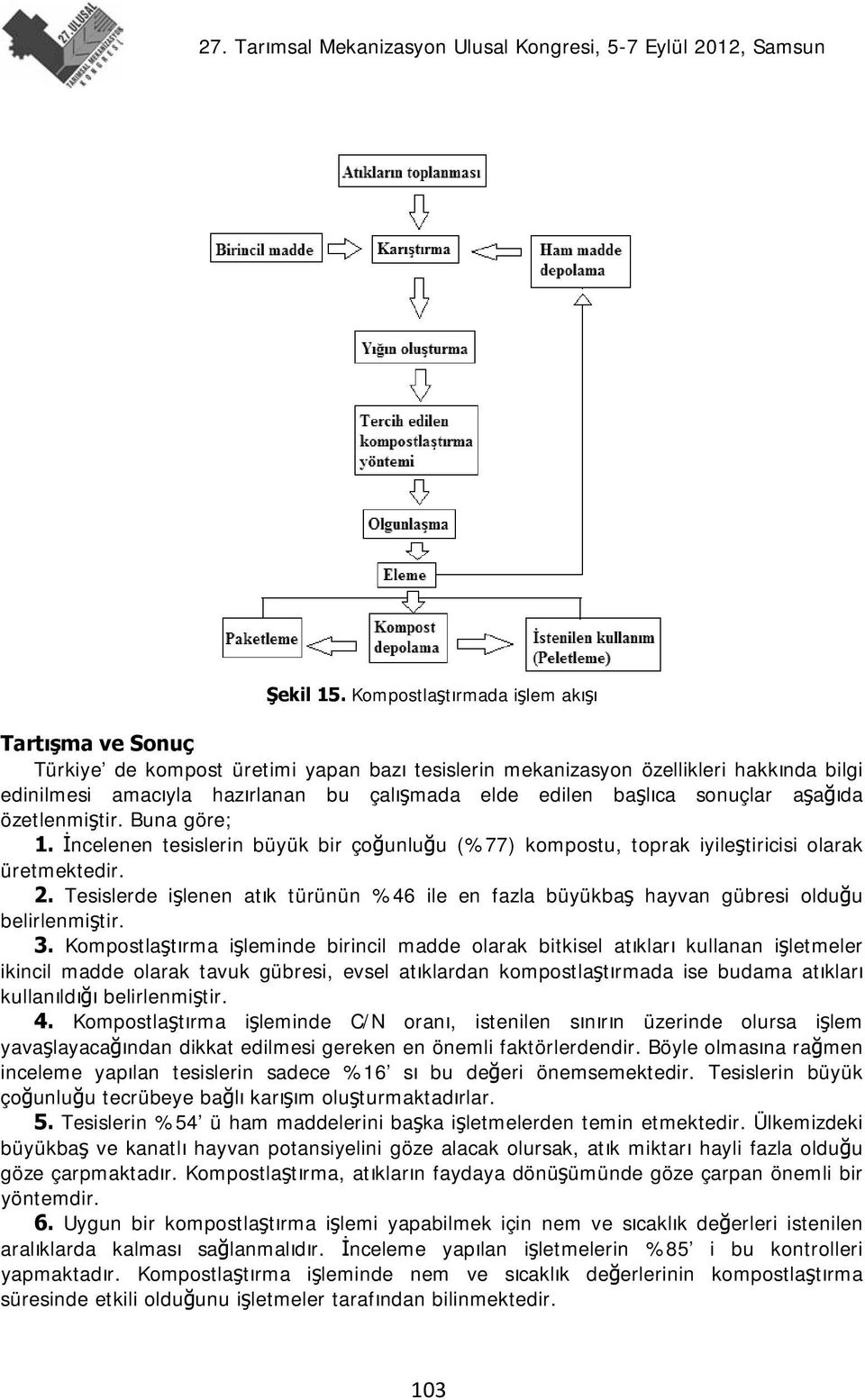 27. ULUSAL TARIMSAL MEKANİZASYON KONGRESİ

27. Tarımsal Mekanizasyon Ulusal Kongresi, 5-7 Eylül 2012, Samsun

Atıkların toplanması

Birincil madde

Karıştırma

Ham madde depolama

Yığın oluşturma

Tercih edilen kompostlaştırma yöntemi

Olgunlaşma

Eleme

Paketleme

Kompost depolama

İstenilen kullanım (Peletleme)

Şekil 15. Kompostlaştırmada işlem akışı

Tartışma ve Sonuç

Türkiye' de kompost üretimi yapan bazı tesislerin mekanizasyon özellikleri hakkında bilgi edinilmesi amacıyla hazırlanan bu çalışmada elde edilen başlıca sonuçlar aşağıda özetlenmiştir. Buna göre;

1. İncelenen tesislerin büyük bir çoğunluğu (%77) kompostu, toprak iyileştiricisi olarak üretmektedir.

2. Tesislerde işlenen atık türünün %46 ile en fazla büyükbaş hayvan gübresi olduğu belirlenmiştir.

3. Kompostlaştırma işleminde birincil madde olarak bitkisel atıkları kullanan işletmeler ikincil madde olarak tavuk gübresi, evsel atıklardan kompostlaştırmada ise budama atıkları kullanıldığı belirlenmiştir.

4. Kompostlaştırma işleminde C/N oranı, istenilen sınırın üzerinde olursa işlem yavaşlayacağından dikkat edilmesi gereken en önemli faktörlerdendir. Böyle olmasına rağmen inceleme yapılan tesislerin sadece %16' sı bu değeri önemsemektedir. Tesislerin büyük çoğunluğu tecrübeye bağlı karışım oluşturmaktadırlar.

5. Tesislerin %54' ü ham maddelerini başka işletmelerden temin etmektedir. Ülkemizdeki büyükbaş ve kanatlı hayvan potansiyelini göze alacak olursak, atık miktarı hayli fazla olduğu göze çarpmaktadır. Kompostlaştırma, atıkların faydaya dönüşümünde göze çarpan önemli bir yöntemdir.

6. Uygun bir kompostlaştırma işlemi yapabilmek için nem ve sıcaklık değerleri istenilen aralıklarda kalması sağlanmalıdır. İnceleme yapılan işletmelerin %85' i bu kontrolleri yapmaktadır. Kompostlaştırma işleminde nem ve sıcaklık değerlerinin kompostlaştırma süresinde etkili olduğunu işletmeler tarafından bilinmektedir.

103